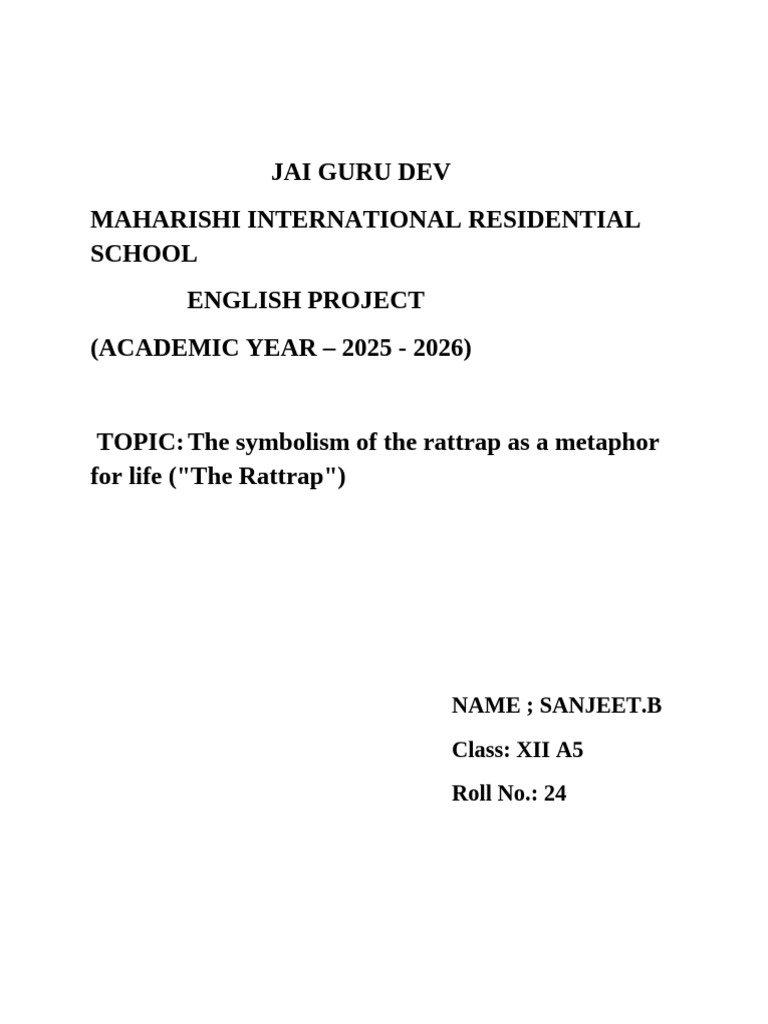 JAI GURU DEV

MAHARISHI INTERNATIONAL RESIDENTIAL SCHOOL

ENGLISH PROJECT

(ACADEMIC YEAR – 2025 - 2026)

TOPIC: The symbolism of the rattrap as a metaphor for life ("The Rattrap")

NAME ; SANJEET.B

Class: XII A5

Roll No.: 24